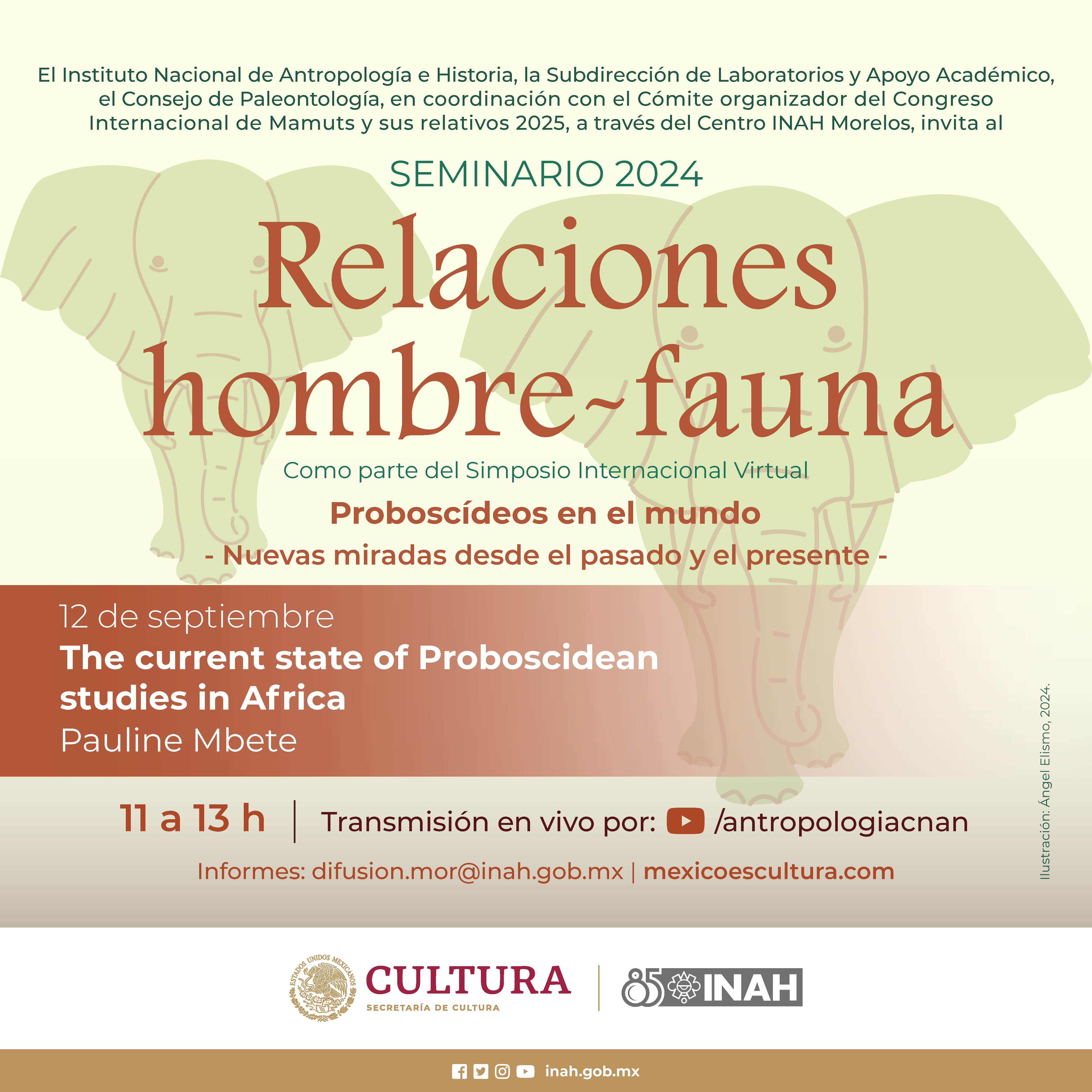 El Instituto Nacional de Antropología e Historia, la Subdirección de Laboratorios y Apoyo Académico, el Consejo de Paleontología, en coordinación con el Cómite organizador del Congreso Internacional de Mamuts y sus relativos 2025, a través del Centro INAH Morelos, invita al

SEMINARIO 2024

Relaciones hombre-fauna

Como parte del Simposio Internacional Virtual

Proboscídeos en el mundo

- Nuevas miradas desde el pasado y el presente -

12 de septiembre

The current state of Proboscidean studies in Africa

Pauline Mbete

11 a 13 h | Transmisión en vivo por: /antropologiacnan

Informes: difusion.mor@inah.gob.mx | mexicoescultura.com

Ilustración: Ángel Elismo, 2024.

ESTADOS UNIDOS MEXICANOS

CULTURA
SECRETARÍA DE CULTURA

85 INAH

inah.gob.mx